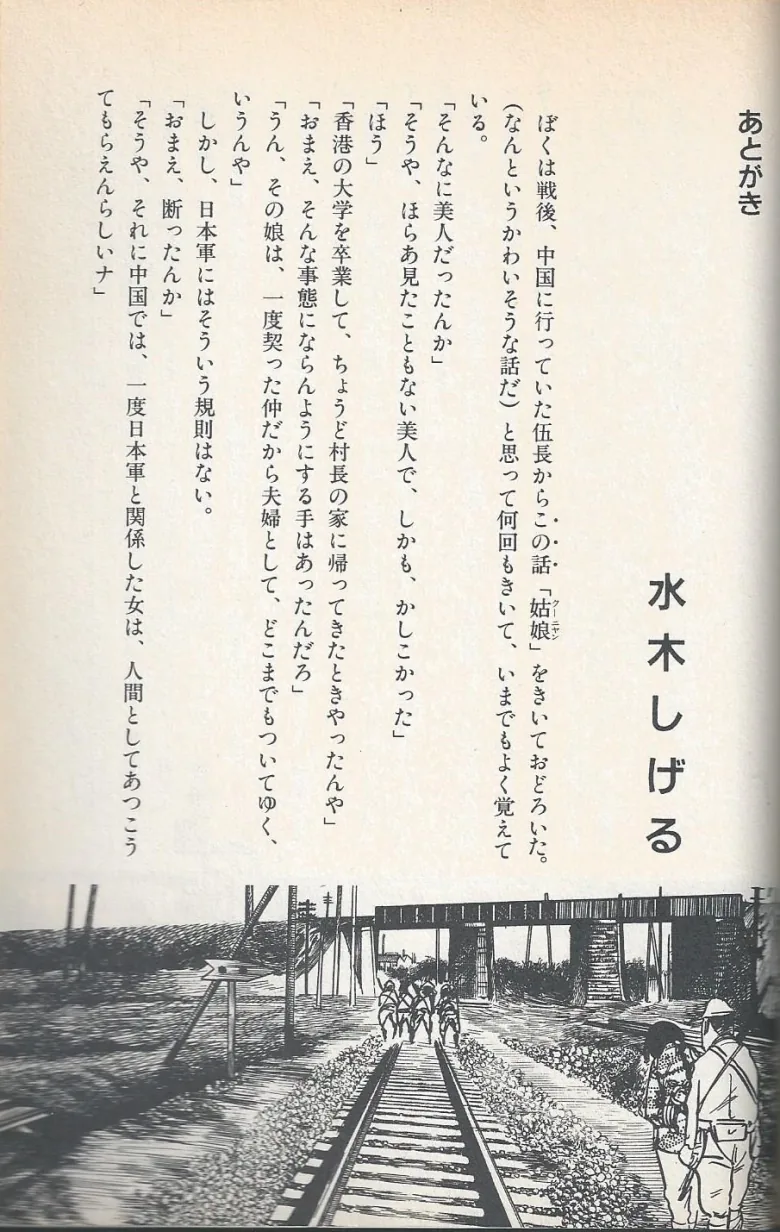 あとがき

水木しげる

ぼくは戦後、中国に行っていた伍長からこの話「姑娘（クーニャン）」をきいておどろいた。（なんというかわいそうな話だ）と思って何回もきいて、いまでもよく覚えている。

「そんなに美人だったんか」
「そうや、ほらあ見たこともない美人で、しかも、かしこかった」
「ほう」
「香港の大学を卒業して、ちょうど村長の家に帰ってきたときやったんや」
「おまえ、そんな事態にならんようにする手はあったんだろ」
「うん、その娘は、一度契った仲だから夫婦として、どこまでもついてゆく、いうんや」
しかし、日本軍にはそういう規則はない。
「おまえ、断ったんか」
「そうや、それに中国では、一度日本軍と関係した女は、人間としてあつこうてもらえんらしいナ」